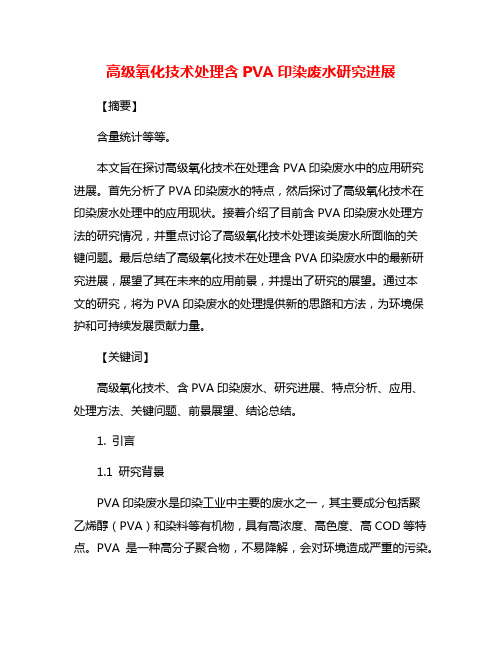 高级氧化技术处理含 PVA 印染废水研究进展

【摘要】

含量统计等等。

本文旨在探讨高级氧化技术在处理含 PVA 印染废水中的应用研究进展。首先分析了 PVA 印染废水的特点，然后探讨了高级氧化技术在印染废水处理中的应用现状。接着介绍了目前含 PVA 印染废水处理方法的研究情况，并重点讨论了高级氧化技术处理该类废水所面临的关键问题。最后总结了高级氧化技术在处理含 PVA 印染废水中的最新研究进展，展望了其在未来的应用前景，并提出了研究的展望。通过本文的研究，将为 PVA 印染废水的处理提供新的思路和方法，为环境保护和可持续发展贡献力量。

【关键词】

高级氧化技术、含 PVA 印染废水、研究进展、特点分析、应用、处理方法、关键问题、前景展望、结论总结。

1. 引言

1.1 研究背景

PVA 印染废水是印染工业中主要的废水之一，其主要成分包括聚乙烯醇（PVA）和染料等有机物，具有高浓度、高色度、高 COD 等特点。PVA 是一种高分子聚合物，不易降解，会对环境造成严重的污染。